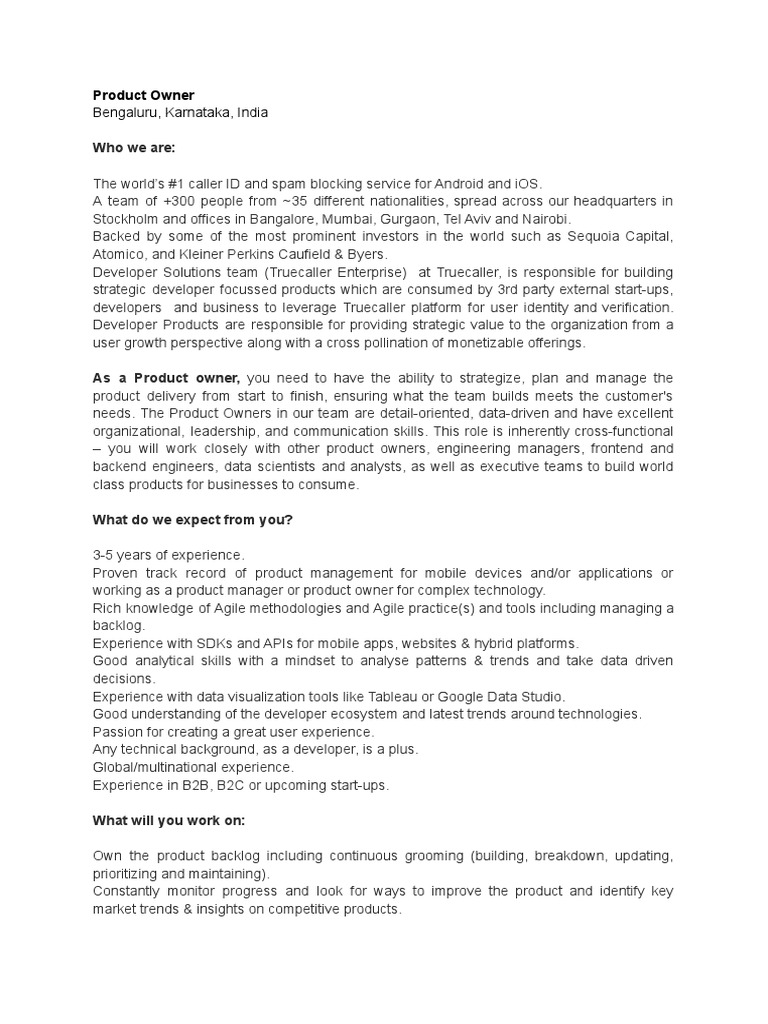 Product Owner
Bengaluru, Karnataka, India

Who we are:

The world's #1 caller ID and spam blocking service for Android and iOS.
A team of +300 people from ~35 different nationalities, spread across our headquarters in Stockholm and offices in Bangalore, Mumbai, Gurgaon, Tel Aviv and Nairobi.
Backed by some of the most prominent investors in the world such as Sequoia Capital, Atomico, and Kleiner Perkins Caufield & Byers.
Developer Solutions team (Truecaller Enterprise) at Truecaller, is responsible for building strategic developer focussed products which are consumed by 3rd party external start-ups, developers and business to leverage Truecaller platform for user identity and verification. Developer Products are responsible for providing strategic value to the organization from a user growth perspective along with a cross pollination of monetizable offerings.

As a Product owner, you need to have the ability to strategize, plan and manage the product delivery from start to finish, ensuring what the team builds meets the customer's needs. The Product Owners in our team are detail-oriented, data-driven and have excellent organizational, leadership, and communication skills. This role is inherently cross-functional – you will work closely with other product owners, engineering managers, frontend and backend engineers, data scientists and analysts, as well as executive teams to build world class products for businesses to consume.

What do we expect from you?

3-5 years of experience.
Proven track record of product management for mobile devices and/or applications or working as a product manager or product owner for complex technology.
Rich knowledge of Agile methodologies and Agile practice(s) and tools including managing a backlog.
Experience with SDKs and APIs for mobile apps, websites & hybrid platforms.
Good analytical skills with a mindset to analyse patterns & trends and take data driven decisions.
Experience with data visualization tools like Tableau or Google Data Studio.
Good understanding of the developer ecosystem and latest trends around technologies.
Passion for creating a great user experience.
Any technical background, as a developer, is a plus.
Global/multinational experience.
Experience in B2B, B2C or upcoming start-ups.

What will you work on:

Own the product backlog including continuous grooming (building, breakdown, updating, prioritizing and maintaining).
Constantly monitor progress and look for ways to improve the product and identify key market trends & insights on competitive products.